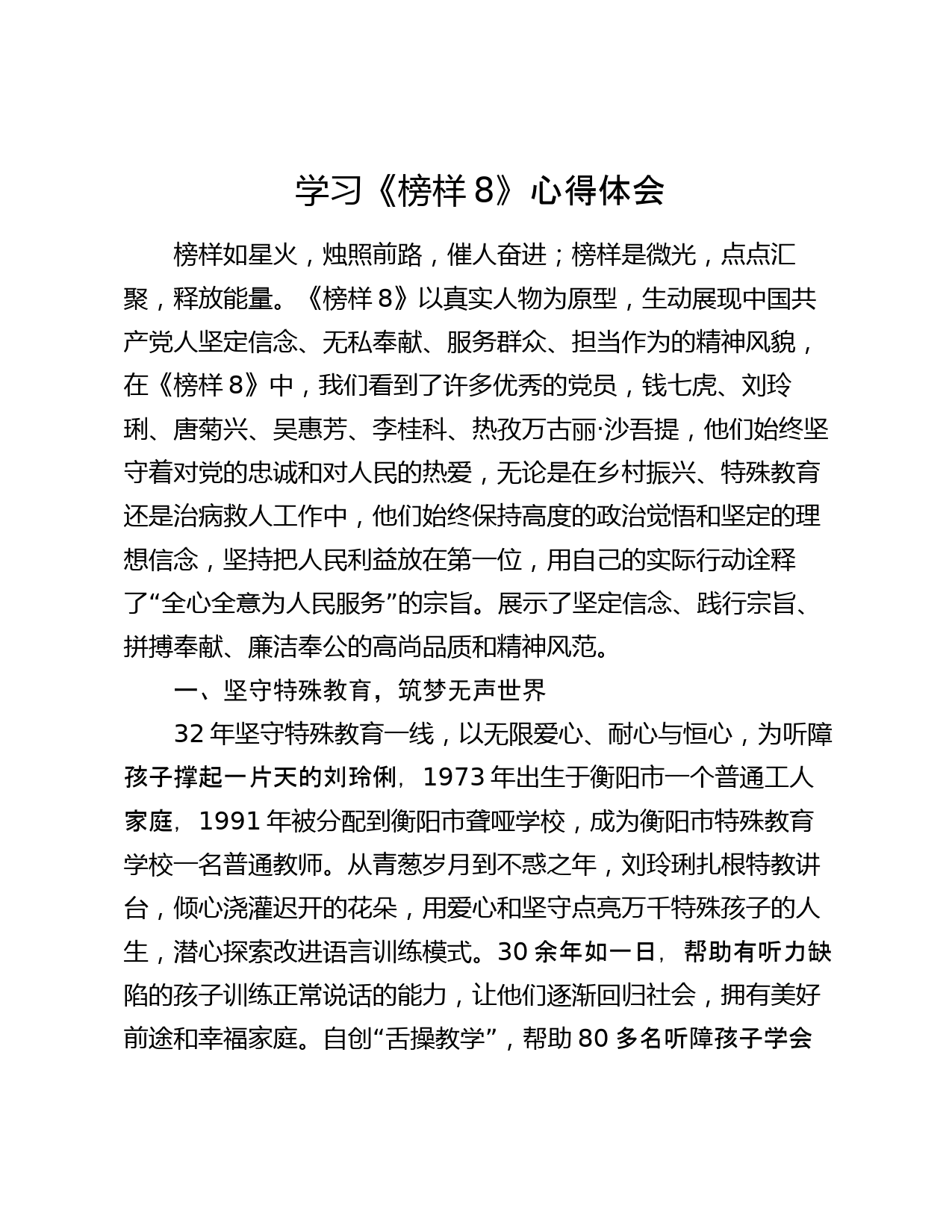 学习《榜样 8》心得体会

榜样如星火，烛照前路，催人奋进；榜样是微光，点点汇聚，释放能量。《榜样 8》以真实人物为原型，生动展现中国共产党人坚定信念、无私奉献、服务群众、担当作为的精神风貌，在《榜样 8》中，我们看到了许多优秀的党员，钱七虎、刘玲琍、唐菊兴、吴惠芳、李桂科、热孜万古丽·沙吾提，他们始终坚守着对党的忠诚和对人民的热爱，无论是在乡村振兴、特殊教育还是治病救人工作中，他们始终保持高度的政治觉悟和坚定的理想信念，坚持把人民利益放在第一位，用自己的实际行动诠释了“全心全意为人民服务”的宗旨。展示了坚定信念、践行宗旨、拼搏奉献、廉洁奉公的高尚品质和精神风范。

一、坚守特殊教育，筑梦无声世界

32 年坚守特殊教育一线，以无限爱心、耐心与恒心，为听障孩子撑起一片天的刘玲俐，1973 年出生于衡阳市一个普通工人家庭，1991 年被分配到衡阳市聋哑学校，成为衡阳市特殊教育学校一名普通教师。从青葱岁月到不惑之年，刘玲琍扎根特教讲台，倾心浇灌迟开的花朵，用爱心和坚守点亮万千特殊孩子的人生，潜心探索改进语言训练模式。30 余年如一日，帮助有听力缺陷的孩子训练正常说话的能力，让他们逐渐回归社会，拥有美好前途和幸福家庭。自创“舌操教学”，帮助 80 多名听障孩子学会